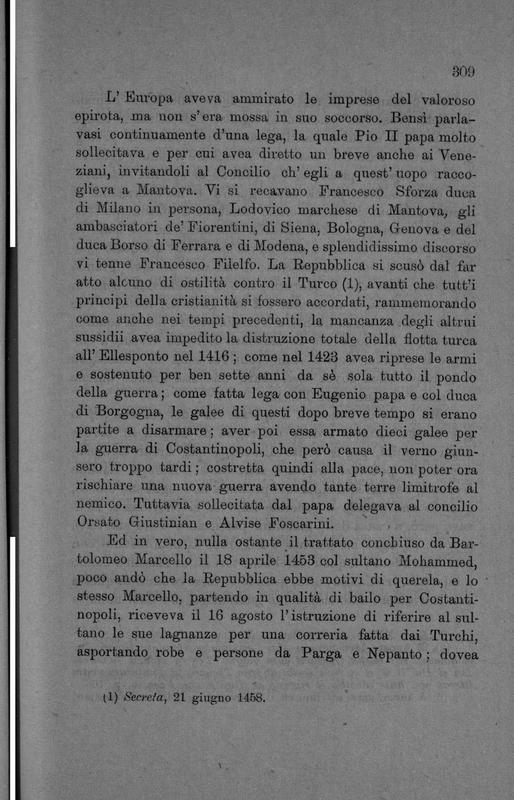 309

L' Europa aveva ammirato le imprese del valoroso epirota, ma non s'era mossa in suo soccorso. Bensì parlavasi continuamente d'una lega, la quale Pio II papa molto sollecitava e per cui avea diretto un breve anche ai Veneziani, invitandoli al Concilio ch' egli a quest' uopo raccoglieva a Mantova. Vi si recavano Francesco Sforza duca di Milano in persona, Lodovico marchese di Mantova, gli ambasciatori de' Fiorentini, di Siena, Bologna, Genova e del duca Borso di Ferrara e di Modena, e splendidissimo discorso vi tenne Francesco Filelfo. La Repubblica si scusò dal far atto alcuno di ostilità contro il Turco (1), avanti che tutt'i principi della cristianità si fossero accordati, rammemorando come anche nei tempi precedenti, la mancanza degli altrui sussidii avea impedito la distruzione totale della flotta turca all' Ellesponto nel 1416; come nel 1423 avea riprese le armi e sostenuto per ben sette anni da sè sola tutto il pondo della guerra; come fatta lega con Eugenio papa e col duca di Borgogna, le galee di questi dopo breve tempo si erano partite a disarmare; aver poi essa armato dieci galee per la guerra di Costantinopoli, che però causa il verno giunsero troppo tardi; costretta quindi alla pace, non poter ora rischiare una nuova guerra avendo tante terre limitrofe al nemico. Tuttavia sollecitata dal papa delegava al concilio Orsato Giustinian e Alvise Foscarini.

Ed in vero, nulla ostante il trattato conchiuso da Bartolomeo Marcello il 18 aprile 1453 col sultano Mohammed, poco andò che la Repubblica ebbe motivi di querela, e lo stesso Marcello, partendo in qualità di bailo per Costantinopoli, riceveva il 16 agosto l'istruzione di riferire al sultano le sue lagnanze per una correria fatta dai Turchi, asportando robe e persone da Parga e Nepanto; dovea

(1) Secreta, 21 giugno 1458.